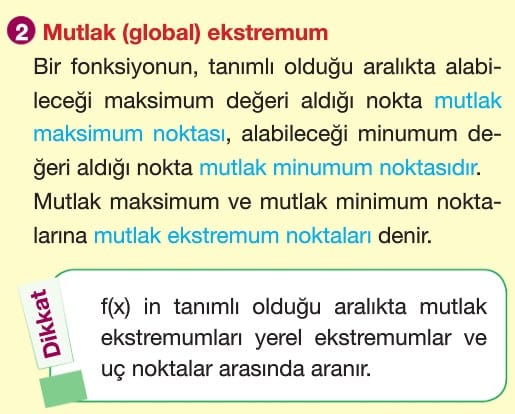 2 Mutlak (global) ekstremum

Bir fonksiyonun, tanımlı olduğu aralıkta alabileceği maksimum değeri aldığı nokta mutlak maksimum noktası, alabileceği minumum değeri aldığı nokta mutlak minumum noktasıdır. Mutlak maksimum ve mutlak minimum noktalarına mutlak ekstremum noktaları denir.

Dikkat

f(x) in tanımlı olduğu aralıkta mutlak ekstremumları yerel ekstremumlar ve uç noktalar arasında aranır.